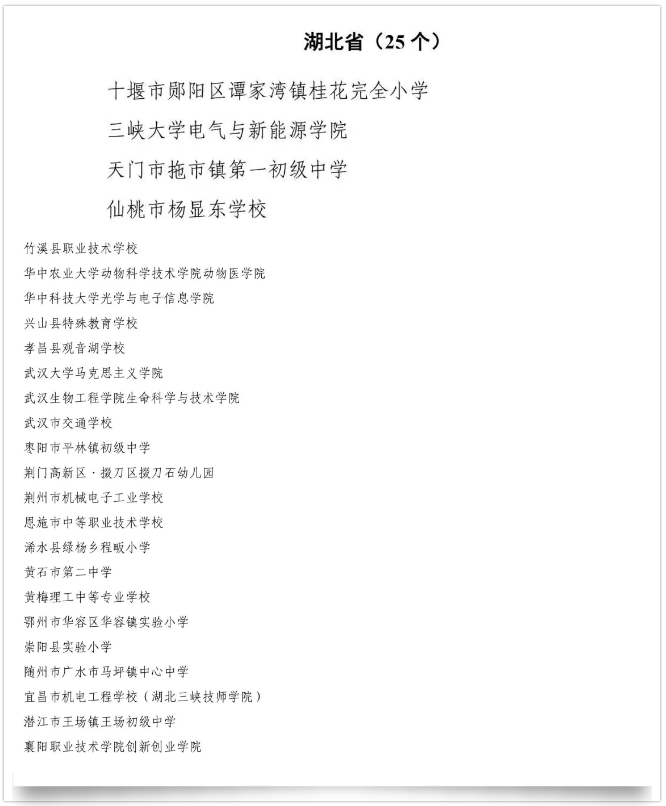 湖北省（25 个）

十堰市郧阳区谭家湾镇桂花完全小学
三峡大学电气与新能源学院
天门市拖市镇第一初级中学
仙桃市杨显东学校

竹溪县职业技术学校
华中农业大学动物科学技术学院动物医学院
华中科技大学光学与电子信息学院
兴山县特殊教育学校
孝昌县观音湖学校
武汉大学马克思主义学院
武汉生物工程学院生命科学与技术学院
武汉市交通学校
枣阳市平林镇初级中学
荆门高新区·掇刀区掇刀石幼儿园
荆州市机械电子工业学校
恩施市中等职业技术学校
浠水县绿杨乡程畈小学
黄石市第二中学
黄梅理工中等专业学校
鄂州市华容区华容镇实验小学
崇阳县实验小学
随州市广水市马坪镇中心中学
宜昌市机电工程学校（湖北三峡技师学院）
潜江市王场镇王场初级中学
襄阳职业技术学院创新创业学院